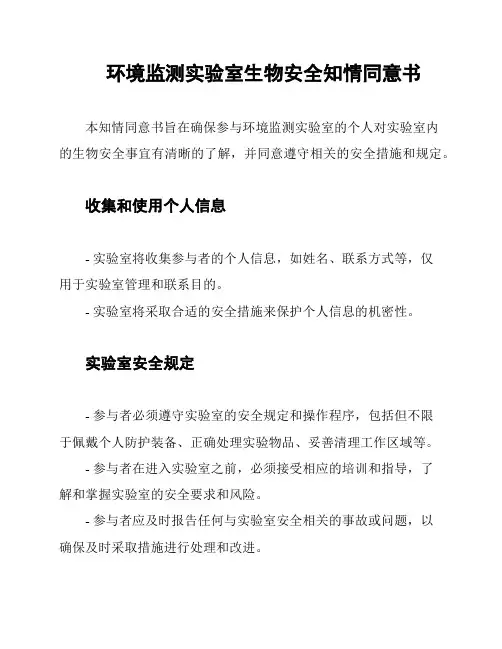 环境监测实验室生物安全知情同意书

本知情同意书旨在确保参与环境监测实验室的个人对实验室内的生物安全事宜有清晰的了解，并同意遵守相关的安全措施和规定。

收集和使用个人信息

- 实验室将收集参与者的个人信息，如姓名、联系方式等，仅用于实验室管理和联系目的。
- 实验室将采取合适的安全措施来保护个人信息的机密性。

实验室安全规定

- 参与者必须遵守实验室的安全规定和操作程序，包括但不限于佩戴个人防护装备、正确处理实验物品、妥善清理工作区域等。
- 参与者在进入实验室之前，必须接受相应的培训和指导，了解和掌握实验室的安全要求和风险。
- 参与者应及时报告任何与实验室安全相关的事故或问题，以确保及时采取措施进行处理和改进。